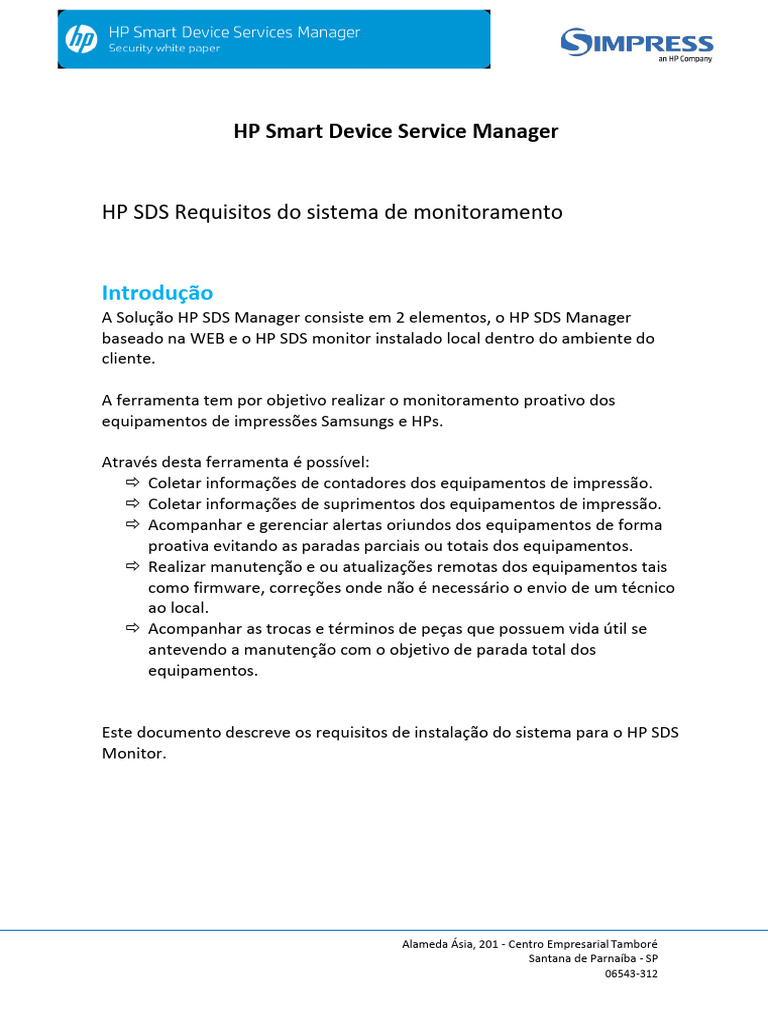 HP Smart Device Services Manager
Security white paper

SIMPRESS
an HP Company

HP Smart Device Service Manager

HP SDS Requisitos do sistema de monitoramento

Introdução

A Solução HP SDS Manager consiste em 2 elementos, o HP SDS Manager baseado na WEB e o HP SDS monitor instalado local dentro do ambiente do cliente.

A ferramenta tem por objetivo realizar o monitoramento proativo dos equipamentos de impressões Samsungs e HPs.

Através desta ferramenta é possível:
⇨ Coletar informações de contadores dos equipamentos de impressão.
⇨ Coletar informações de suprimentos dos equipamentos de impressão.
⇨ Acompanhar e gerenciar alertas oriundos dos equipamentos de forma proativa evitando as paradas parciais ou totais dos equipamentos.
⇨ Realizar manutenção e ou atualizações remotas dos equipamentos tais como firmware, correções onde não é necessário o envio de um técnico ao local.
⇨ Acompanhar as trocas e términos de peças que possuem vida útil se antevendo a manutenção com o objetivo de parada total dos equipamentos.

Este documento descreve os requisitos de instalação do sistema para o HP SDS Monitor.

Alameda Ásia, 201 - Centro Empresarial Tamboré
Santana de Parnaíba - SP
06543-312